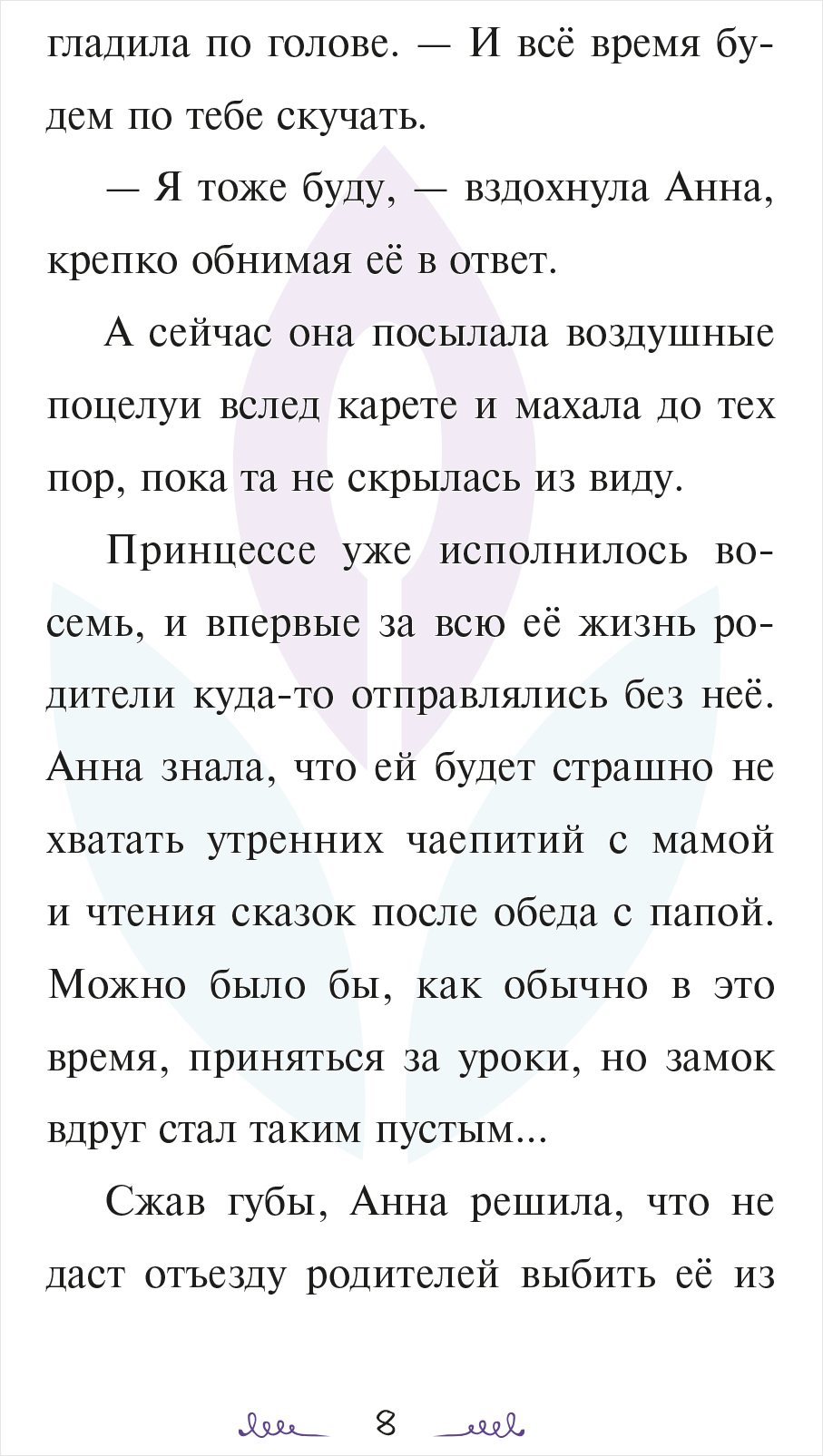 гладила по голове. — И всё время будем по тебе скучать.

— Я тоже буду, — вздохнула Анна, крепко обнимая её в ответ.

А сейчас она посылала воздушные поцелуи вслед карете и махала до тех пор, пока та не скрылась из виду.

Принцессе уже исполнилось восемь, и впервые за всю её жизнь родители куда-то отправлялись без неё. Анна знала, что ей будет страшно не хватать утренних чаепитий с мамой и чтения сказок после обеда с папой. Можно было бы, как обычно в это время, приняться за уроки, но замок вдруг стал таким пустым...

Сжав губы, Анна решила, что не даст отъезду родителей выбить её из

8